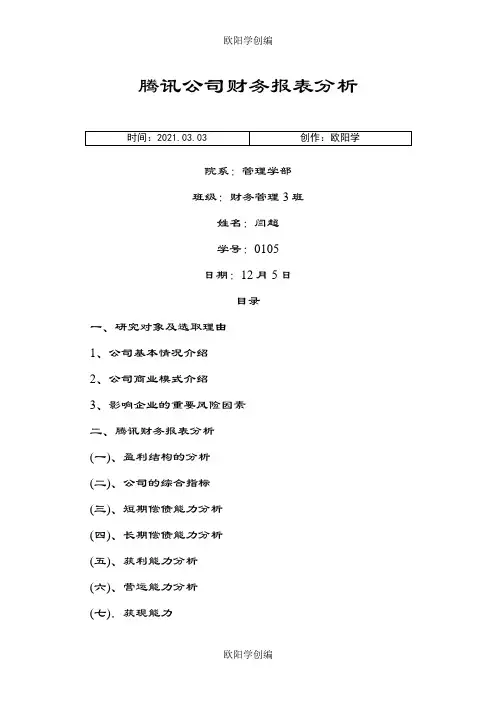 欧阳学创编

腾讯公司财务报表分析

| 时间：2021.03.03 | 创作：欧阳学 |
|---|---|

院系：管理学部

班级：财务管理3班

姓名：闫超

学号：0105

日期：12月5日

目录

一、研究对象及选取理由

1、公司基本情况介绍

2、公司商业模式介绍

3、影响企业的重要风险因素

二、腾讯财务报表分析

(一)、盈利结构的分析

(二)、公司的综合指标

(三)、短期偿债能力分析

(四)、长期偿债能力分析

(五)、获利能力分析

(六)、营运能力分析

(七)、获现能力

欧阳学创编